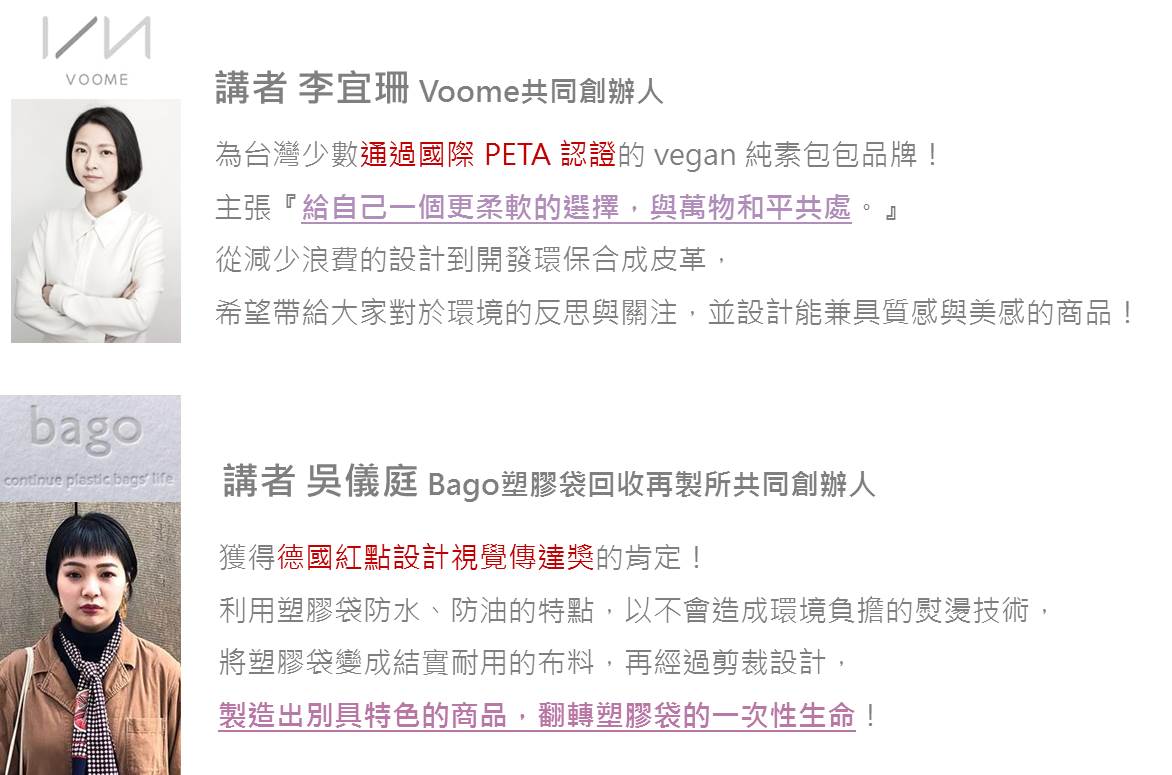 VOOME

講者 李宜珊 Voome共同創辦人

為台灣少數通過國際 PETA 認證的 vegan 純素包包品牌！
主張『給自己一個更柔軟的選擇，與萬物和平共處。』
從減少浪費的設計到開發環保合成皮革，
希望帶給大家對於環境的反思與關注，並設計能兼具質感與美感的商品！

bago
continue plastic bags' life

講者 吳儀庭 Bago塑膠袋回收再製所共同創辦人

獲得德國紅點設計視覺傳達獎的肯定！
利用塑膠袋防水、防油的特點，以不會造成環境負擔的熨燙技術，
將塑膠袋變成結實耐用的布料，再經過剪裁設計，
製造出別具特色的商品，翻轉塑膠袋的一次性生命！